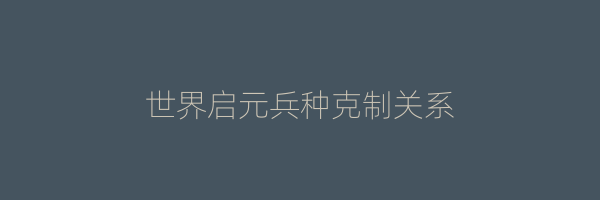 世界启元兵种克制关系